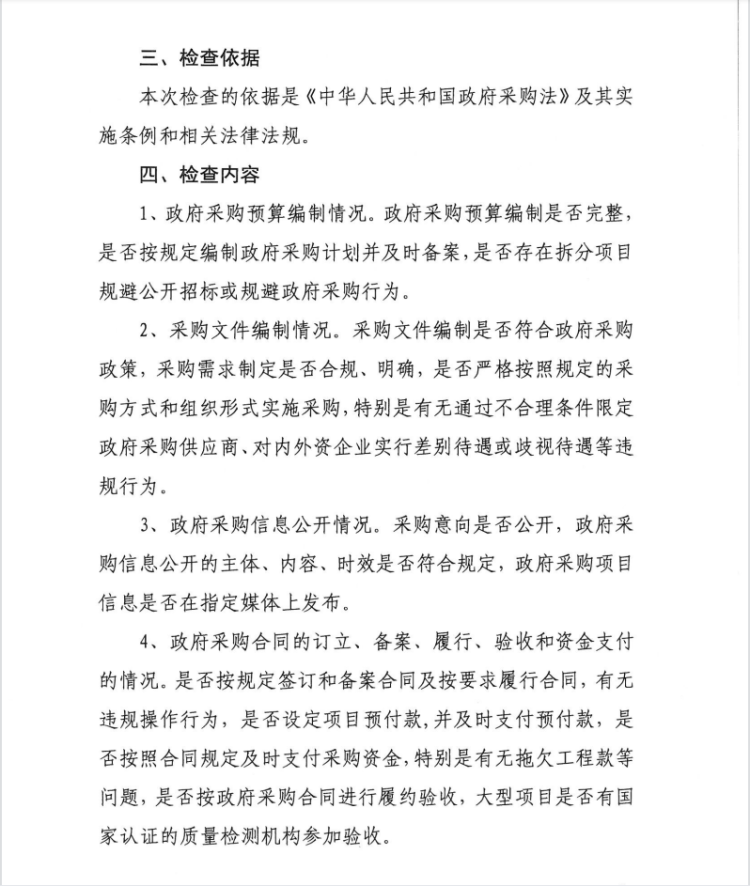 三、检查依据

本次检查的依据是《中华人民共和国政府采购法》及其实施条例和相关法律法规。

四、检查内容

1、政府采购预算编制情况。政府采购预算编制是否完整，是否按规定编制政府采购计划并及时备案，是否存在拆分项目规避公开招标或规避政府采购行为。

2、采购文件编制情况。采购文件编制是否符合政府采购政策，采购需求制定是否合规、明确，是否严格按照规定的采购方式和组织形式实施采购，特别是有无通过不合理条件限定政府采购供应商、对内外资企业实行差别待遇或歧视待遇等违规行为。

3、政府采购信息公开情况。采购意向是否公开，政府采购信息公开的主体、内容、时效是否符合规定，政府采购项目信息是否在指定媒体上发布。

4、政府采购合同的订立、备案、履行、验收和资金支付的情况。是否按规定签订和备案合同及按要求履行合同，有无违规操作行为，是否设定项目预付款，并及时支付预付款，是否按照合同规定及时支付采购资金，特别是有无拖欠工程款等问题，是否按政府采购合同进行履约验收，大型项目是否有国家认证的质量检测机构参加验收。